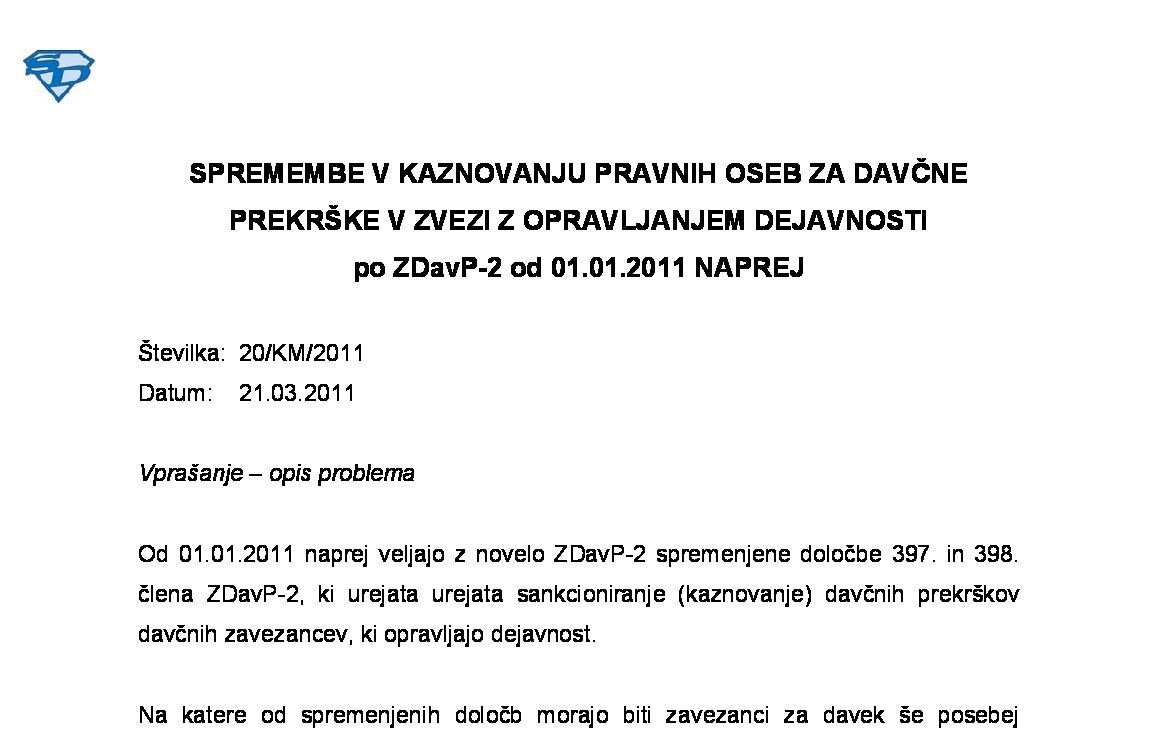 SD

SPREMEMBE V KAZNOVANJU PRAVNIH OSEB ZA DAVČNE PREKRŠKE V ZVEZI Z OPRAVLJANJEM DEJAVNOSTI po ZDavP-2 od 01.01.2011 NAPREJ

Številka: 20/KM/2011
Datum: 21.03.2011

Vprašanje – opis problema

Od 01.01.2011 naprej veljajo z novelo ZDavP-2 spremenjene določbe 397. in 398. člena ZDavP-2, ki urejata urejata sankcioniranje (kaznovanje) davčnih prekrškov davčnih zavezancev, ki opravljajo dejavnost.

Na katere od spremenjenih določb morajo biti zavezanci za davek še posebej